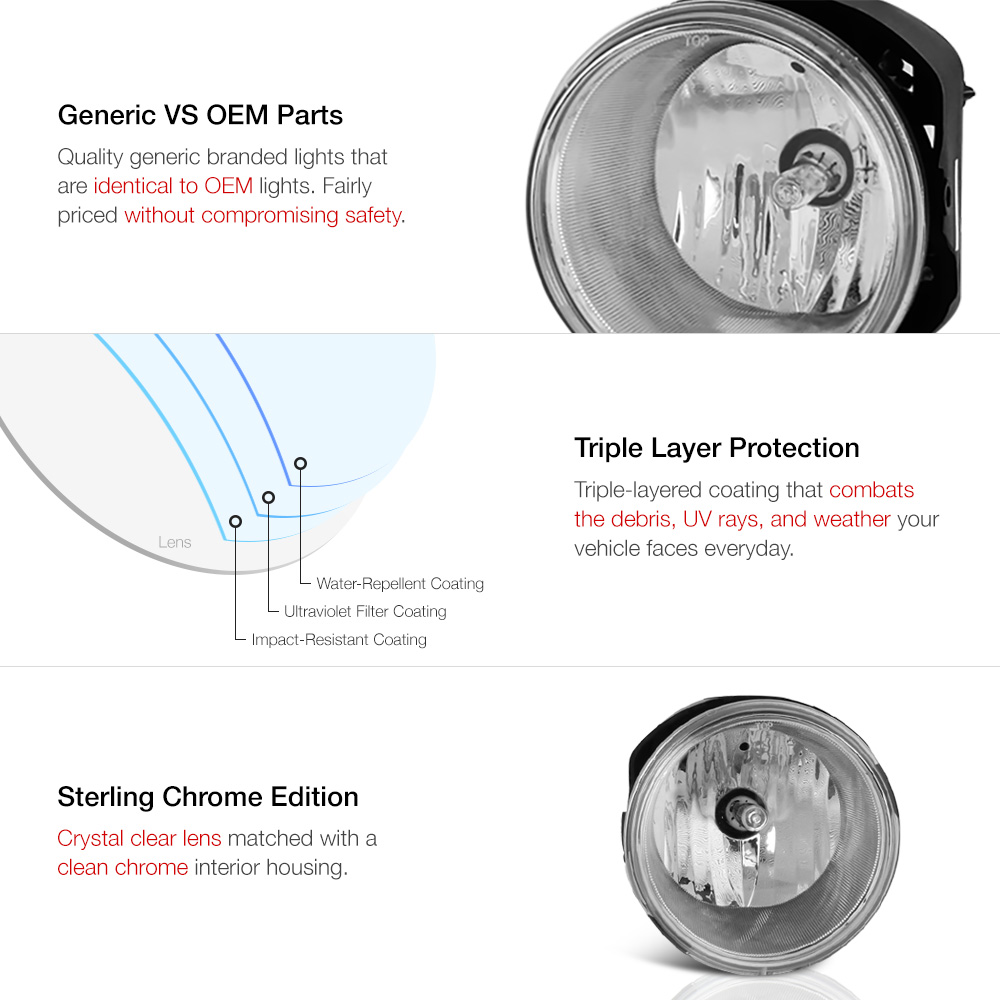 Generic VS OEM Parts

Quality generic branded lights that are identical to OEM lights. Fairly priced without compromising safety.

Lens

Water-Repellent Coating

Ultraviolet Filter Coating

Impact-Resistant Coating

Triple Layer Protection

Triple-layered coating that combats the debris, UV rays, and weather your vehicle faces everyday.

Sterling Chrome Edition

Crystal clear lens matched with a clean chrome interior housing.